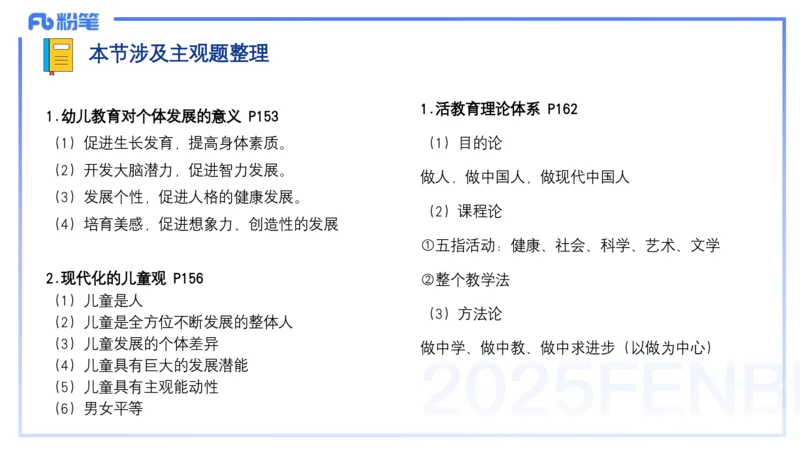 Fb 粉笔

本节涉及主观题整理

1.幼儿教育对个体发展的意义 P153
（1）促进生长发育，提高身体素质。
（2）开发大脑潜力，促进智力发展。
（3）发展个性，促进人格的健康发展。
（4）培育美感，促进想象力、创造性的发展

2.现代化的儿童观 P156
（1）儿童是人
（2）儿童是全方位不断发展的整体人
（3）儿童发展的个体差异
（4）儿童具有巨大的发展潜能
（5）儿童具有主观能动性
（6）男女平等

1.活教育理论体系 P162
（1）目的论
做人，做中国人，做现代中国人
（2）课程论
①五指活动：健康、社会、科学、艺术、文学
②整个教学法
（3）方法论
做中学、做中教、做中求进步（以做为中心）

2025FENBI